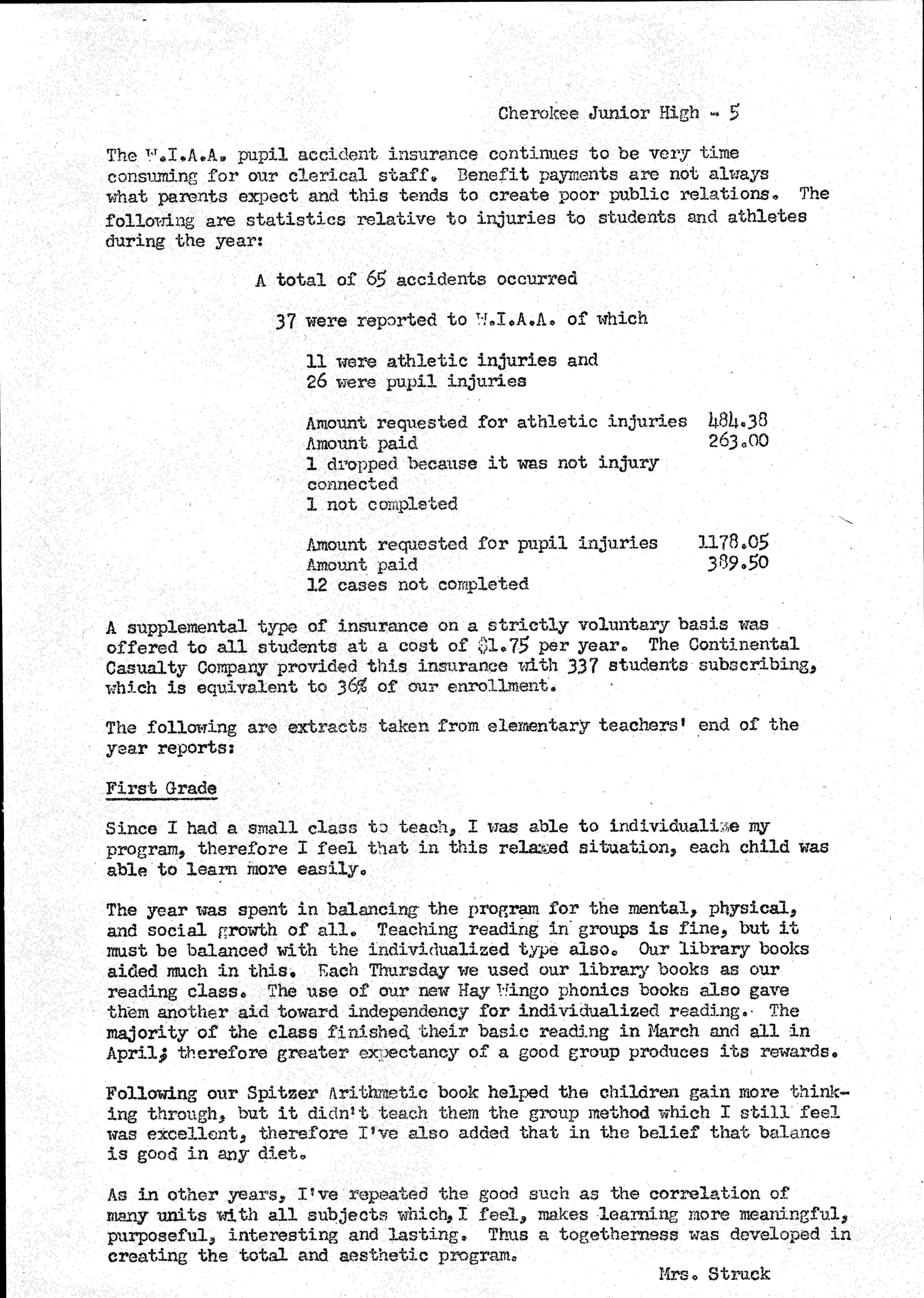 Cherokee Junior High - 5

The W.I.A.A. pupil accident insurance continues to be very time consuming for our clerical staff. Benefit payments are not always what parents expect and this tends to create poor public relations. The following are statistics relative to injuries to students and athletes during the year:

A total of 65 accidents occurred

37 were reported to W.I.A.A. of which

11 were athletic injuries and
26 were pupil injuries

Amount requested for athletic injuries 484.38
Amount paid 263.00
1 dropped because it was not injury connected
1 not completed

Amount requested for pupil injuries 1178.05
Amount paid 389.50
12 cases not completed

A supplemental type of insurance on a strictly voluntary basis was offered to all students at a cost of $1.75 per year. The Continental Casualty Company provided this insurance with 337 students subscribing, which is equivalent to 36% of our enrollment.

The following are extracts taken from elementary teachers' end of the year reports:

First Grade

Since I had a small class to teach, I was able to individualize my program, therefore I feel that in this relaxed situation, each child was able to learn more easily.

The year was spent in balancing the program for the mental, physical, and social growth of all. Teaching reading in groups is fine, but it must be balanced with the individualized type also. Our library books aided much in this. Each Thursday we used our library books as our reading class. The use of our new Hay Wingo phonics books also gave them another aid toward independency for individualized reading. The majority of the class finished their basic reading in March and all in April; therefore greater expectancy of a good group produces its rewards.

Following our Spitzer Arithmetic book helped the children gain more thinking through, but it didn't teach them the group method which I still feel was excellent, therefore I've also added that in the belief that balance is good in any diet.

As in other years, I've repeated the good such as the correlation of many units with all subjects which, I feel, makes learning more meaningful, purposeful, interesting and lasting. Thus a togetherness was developed in creating the total and aesthetic program.

Mrs. Struck